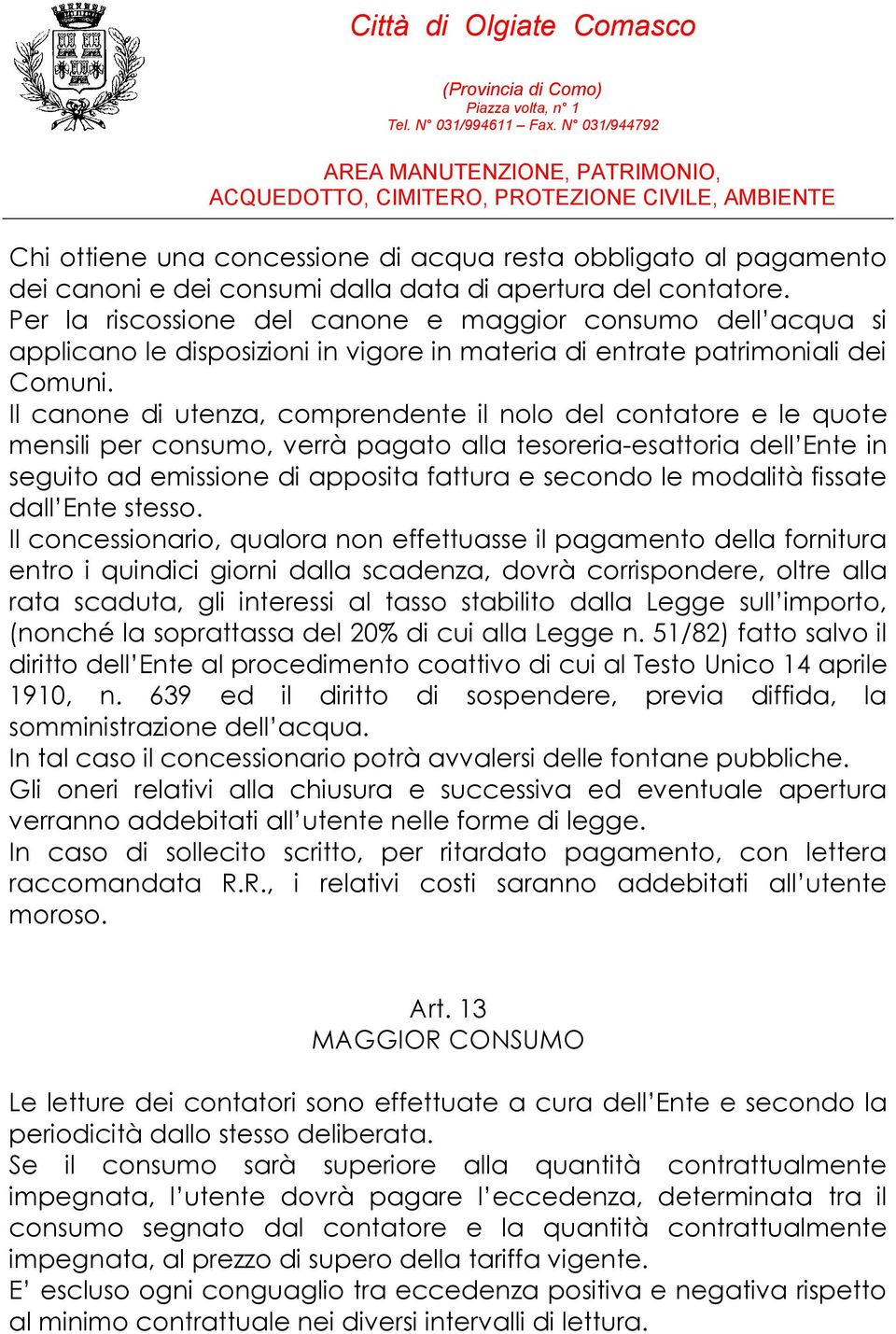 Città di Olgiate Comasco

(Provincia di Como)
Piazza volta, n° 1
Tel. N° 031/994611 – Fax. N° 031/944792

AREA MANUTENZIONE, PATRIMONIO,
ACQUEDOTTO, CIMITERO, PROTEZIONE CIVILE, AMBIENTE

Chi ottiene una concessione di acqua resta obbligato al pagamento dei canoni e dei consumi dalla data di apertura del contatore.
Per la riscossione del canone e maggior consumo dell'acqua si applicano le disposizioni in vigore in materia di entrate patrimoniali dei Comuni.
Il canone di utenza, comprendente il nolo del contatore e le quote mensili per consumo, verrà pagato alla tesoreria-esattoria dell'Ente in seguito ad emissione di apposita fattura e secondo le modalità fissate dall'Ente stesso.
Il concessionario, qualora non effettuasse il pagamento della fornitura entro i quindici giorni dalla scadenza, dovrà corrispondere, oltre alla rata scaduta, gli interessi al tasso stabilito dalla Legge sull'importo, (nonché la soprattassa del 20% di cui alla Legge n. 51/82) fatto salvo il diritto dell'Ente al procedimento coattivo di cui al Testo Unico 14 aprile 1910, n. 639 ed il diritto di sospendere, previa diffida, la somministrazione dell'acqua.
In tal caso il concessionario potrà avvalersi delle fontane pubbliche.
Gli oneri relativi alla chiusura e successiva ed eventuale apertura verranno addebitati all'utente nelle forme di legge.
In caso di sollecito scritto, per ritardato pagamento, con lettera raccomandata R.R., i relativi costi saranno addebitati all'utente moroso.

Art. 13
MAGGIOR CONSUMO

Le letture dei contatori sono effettuate a cura dell'Ente e secondo la periodicità dallo stesso deliberata.
Se il consumo sarà superiore alla quantità contrattualmente impegnata, l'utente dovrà pagare l'eccedenza, determinata tra il consumo segnato dal contatore e la quantità contrattualmente impegnata, al prezzo di supero della tariffa vigente.
E' escluso ogni conguaglio tra eccedenza positiva e negativa rispetto al minimo contrattuale nei diversi intervalli di lettura.